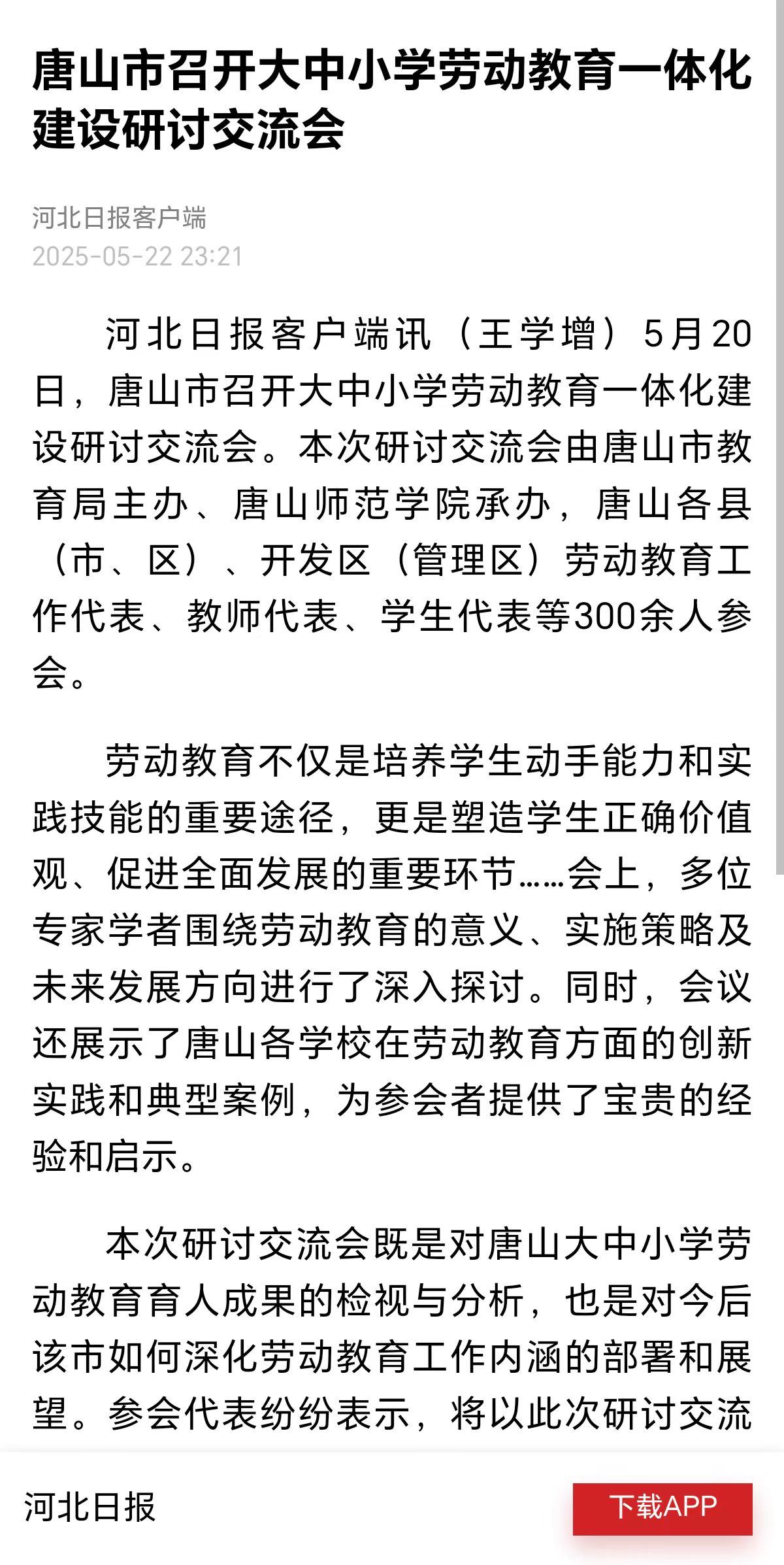 唐山市召开大中小学劳动教育一体化建设研讨交流会

河北日报客户端
2025-05-22 23:21

河北日报客户端讯（王学增）5月20日，唐山市召开大中小学劳动教育一体化建设研讨交流会。本次研讨交流会由唐山市教育局主办、唐山师范学院承办，唐山各县（市、区）、开发区（管理区）劳动教育工作代表、教师代表、学生代表等300余人参会。

劳动教育不仅是培养学生动手能力和实践技能的重要途径，更是塑造学生正确价值观、促进全面发展的重要环节……会上，多位专家学者围绕劳动教育的意义、实施策略及未来发展方向进行了深入探讨。同时，会议还展示了唐山各学校在劳动教育方面的创新实践和典型案例，为参会者提供了宝贵的经验和启示。

本次研讨交流会既是对唐山大中小学劳动教育育人成果的检视与分析，也是对今后该市如何深化劳动教育工作内涵的部署和展望。参会代表纷纷表示，将以此次研讨交流

河北日报
下载APP